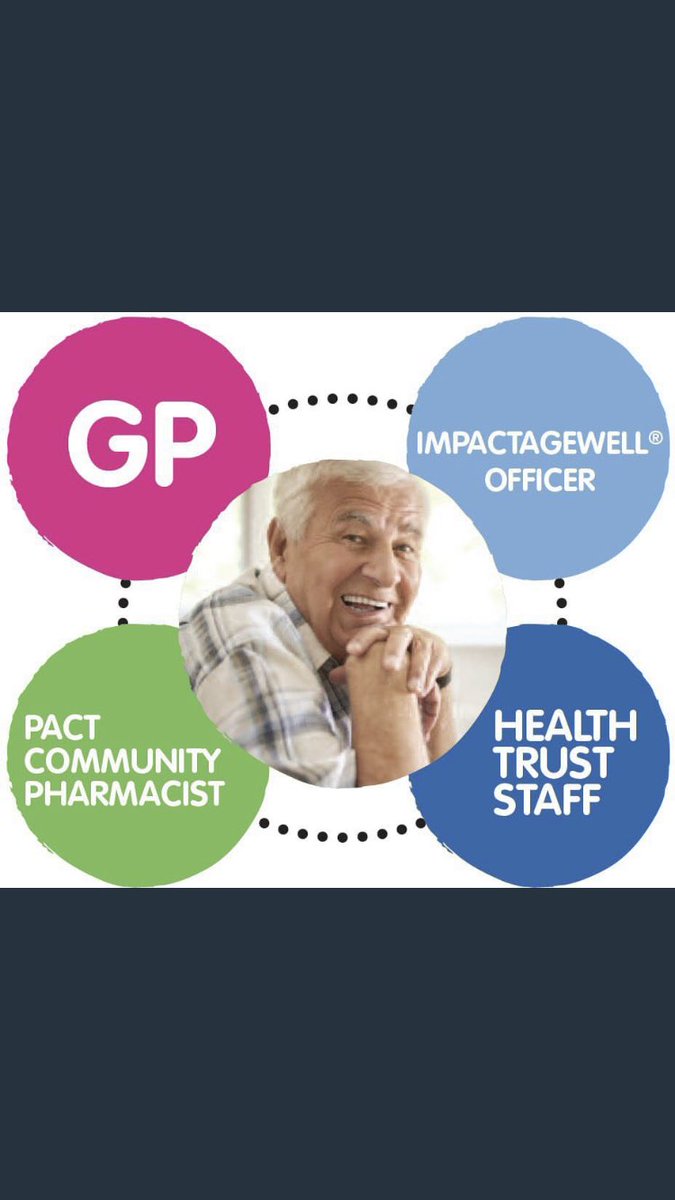 GP

IMPACTAGEWELL®
OFFICER

PACT
COMMUNITY
PHARMACIST

HEALTH
TRUST
STAFF